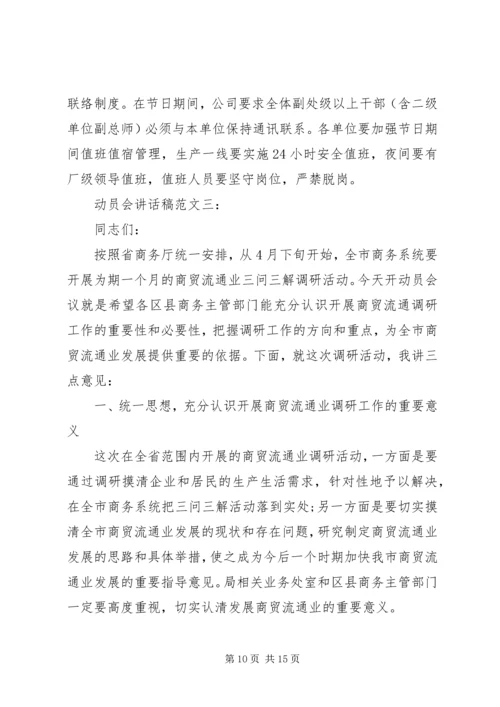 联络制度。在节日期间，公司要求全体副处级以上干部（含二级单位副总师）必须与本单位保持通讯联系。各单位要加强节日期间值班值宿管理，生产一线要实施24小时安全值班，夜间要有厂级领导值班，值班人员要坚守岗位，严禁脱岗。

动员会讲话稿范文三：

同志们：

按照省商务厅统一安排，从4月下旬开始，全市商务系统要开展为期一个月的商贸流通业三问三解调研活动。今天开动员会议就是希望各区县商务主管部门能充分认识开展商贸流通调研工作的重要性和必要性，把握调研工作的方向和重点，为全市商贸流通业发展提供重要的依据。下面，就这次调研活动，我讲三点意见：

一、统一思想，充分认识开展商贸流通业调研工作的重要意义

这次在全省范围内开展的商贸流通业调研活动，一方面是要通过调研摸清企业和居民的生产生活需求，针对性地予以解决，在全市商务系统把三问三解活动落到实处；另一方面是要切实摸清全市商贸流通业发展的现状和存在问题，研究制定商贸流通业发展的思路和具体举措，使之成为今后一个时期加快我市商贸流通业发展的重要指导意见。局相关业务处室和区县商务主管部门一定要高度重视，切实认清发展商贸流通业的重要意义。

第10页 共15页